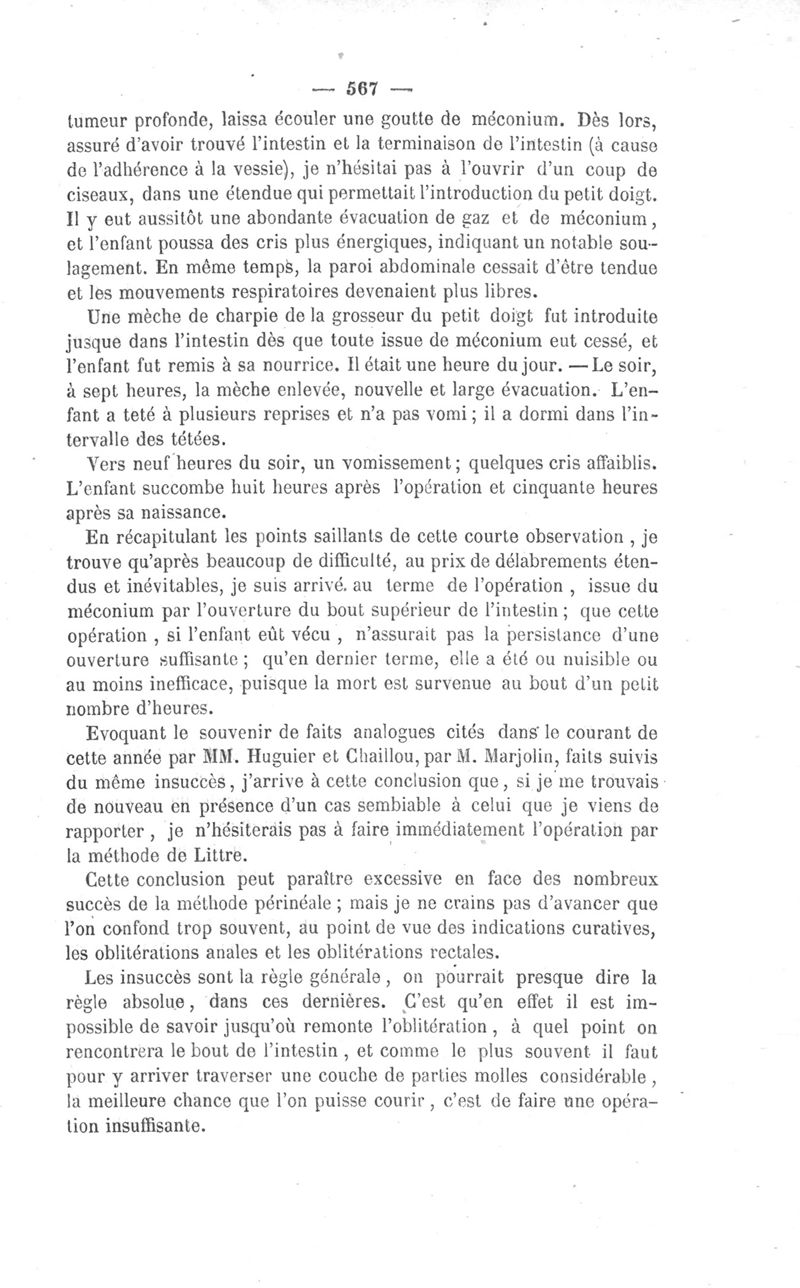 — 567 —

tumeur profonde, laissa écouler une goutte de méconium. Dès lors, assuré d'avoir trouvé l'intestin et la terminaison de l'intestin (à cause de l'adhérence à la vessie), je n'hésitai pas à l'ouvrir d'un coup de ciseaux, dans une étendue qui permettait l'introduction du petit doigt. Il y eut aussitôt une abondante évacuation de gaz et de méconium, et l'enfant poussa des cris plus énergiques, indiquant un notable soulagement. En même temps, la paroi abdominale cessait d'être tendue et les mouvements respiratoires devenaient plus libres.

Une mèche de charpie de la grosseur du petit doigt fut introduite jusque dans l'intestin dès que toute issue de méconium eut cessé, et l'enfant fut remis à sa nourrice. Il était une heure du jour. — Le soir, à sept heures, la mèche enlevée, nouvelle et large évacuation. L'enfant a teté à plusieurs reprises et n'a pas vomi; il a dormi dans l'intervalle des tétées.

Vers neuf heures du soir, un vomissement; quelques cris affaiblis. L'enfant succombe huit heures après l'opération et cinquante heures après sa naissance.

En récapitulant les points saillants de cette courte observation, je trouve qu'après beaucoup de difficulté, au prix de délabrements étendus et inévitables, je suis arrivé au terme de l'opération, issue du méconium par l'ouverture du bout supérieur de l'intestin; que cette opération, si l'enfant eût vécu, n'assurait pas la persistance d'une ouverture suffisante; qu'en dernier terme, elle a été ou nuisible ou au moins inefficace, puisque la mort est survenue au bout d'un petit nombre d'heures.

Evoquant le souvenir de faits analogues cités dans le courant de cette année par MM. Huguier et Chaillou, par M. Marjolin, faits suivis du même insuccès, j'arrive à cette conclusion que, si je me trouvais de nouveau en présence d'un cas semblable à celui que je viens de rapporter, je n'hésiterais pas à faire immédiatement l'opération par la méthode de Littre.

Cette conclusion peut paraître excessive en face des nombreux succès de la méthode périnéale; mais je ne crains pas d'avancer que l'on confond trop souvent, au point de vue des indications curatives, les oblitérations anales et les oblitérations rectales.

Les insuccès sont la règle générale, on pourrait presque dire la règle absolue, dans ces dernières. C'est qu'en effet il est impossible de savoir jusqu'où remonte l'oblitération, à quel point on rencontrera le bout de l'intestin, et comme le plus souvent il faut pour y arriver traverser une couche de parties molles considérable, la meilleure chance que l'on puisse courir, c'est de faire une opération insuffisante.